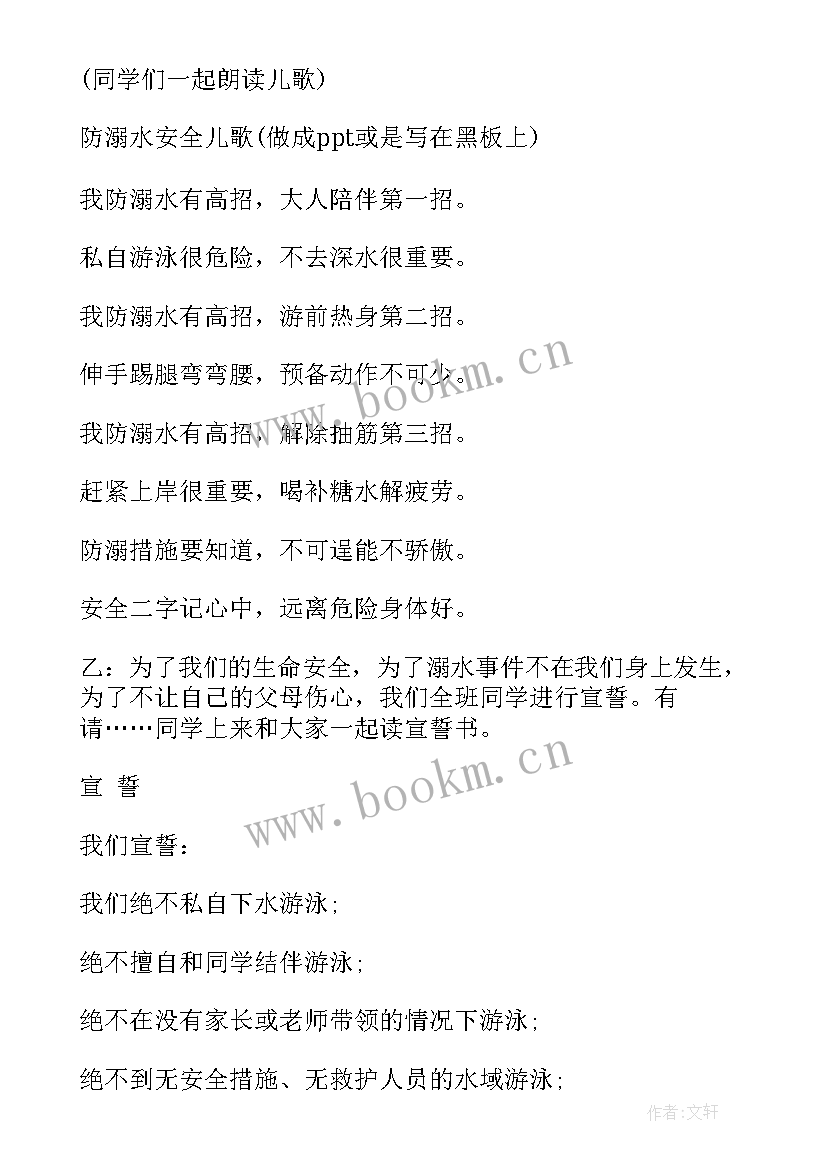 (同学们一起朗读儿歌)

防溺水安全儿歌(做成ppt或是写在黑板上)

我防溺水有高招，大人陪伴第一招。

私自游泳很危险，不去深水很重要。

我防溺水有高招，游前热身第二招。

伸手踢腿弯弯腰，预备动作不可少。

我防溺水有高招，解除抽筋第三招。

赶紧上岸很重要，喝补糖水解疲劳。

防溺措施要知道，不可逞能不骄傲。

安全二字记心中，远离危险身体好。

乙：为了我们的生命安全，为了溺水事件不在我们身上发生，为了不让自己的父母伤心，我们全班同学进行宣誓。有请……同学上来和大家一起读宣誓书。

宣 誓

我们宣誓：

我们绝不私自下水游泳;

绝不擅自和同学结伴游泳;

绝不在没有家长或老师带领的情况下游泳;

绝不到无安全措施、无救护人员的水域游泳;

www.bookm.cn

www.bookm.cn

作者:文轩